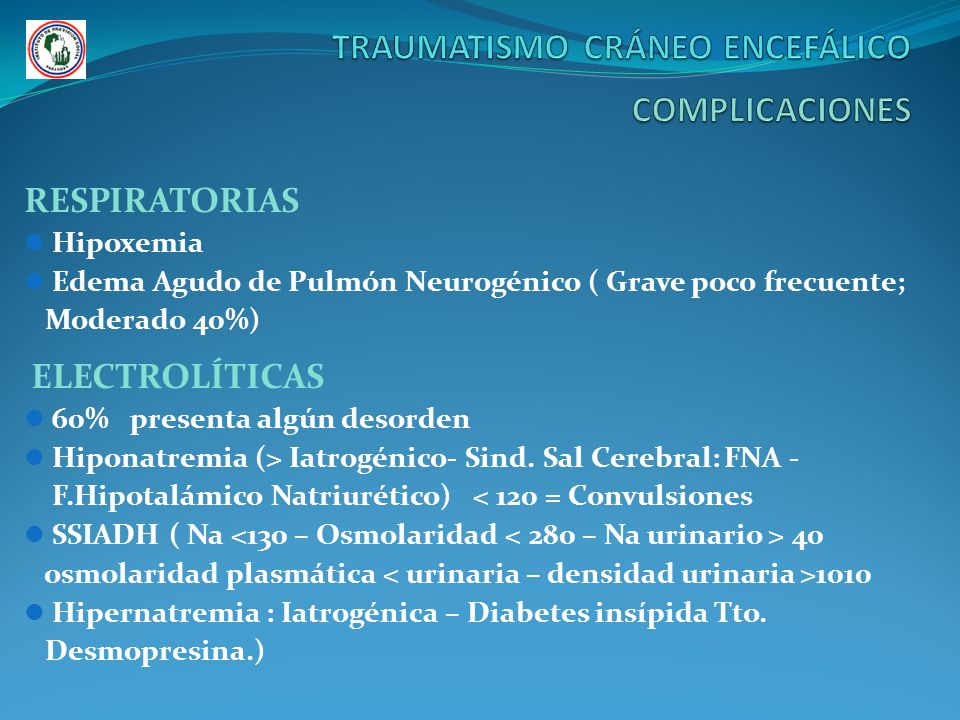 TRAUMATISMO CRÁNEO ENCEFÁLICO

COMPLICACIONES

RESPIRATORIAS

Hipoxemia

Edema Agudo de Pulmón Neurogénico ( Grave poco frecuente; Moderado 40%)

ELECTROLÍTICAS

60% presenta algún desorden

Hiponatremia (> Iatrogénico- Sind. Sal Cerebral: FNA - F.Hipotalámico Natriurético) < 120 = Convulsiones

SSIADH ( Na <130 – Osmolaridad < 280 – Na urinario > 40 osmolaridad plasmática < urinaria – densidad urinaria >1010

Hipernatremia : Iatrogénica – Diabetes insípida Tto. Desmopresina.)